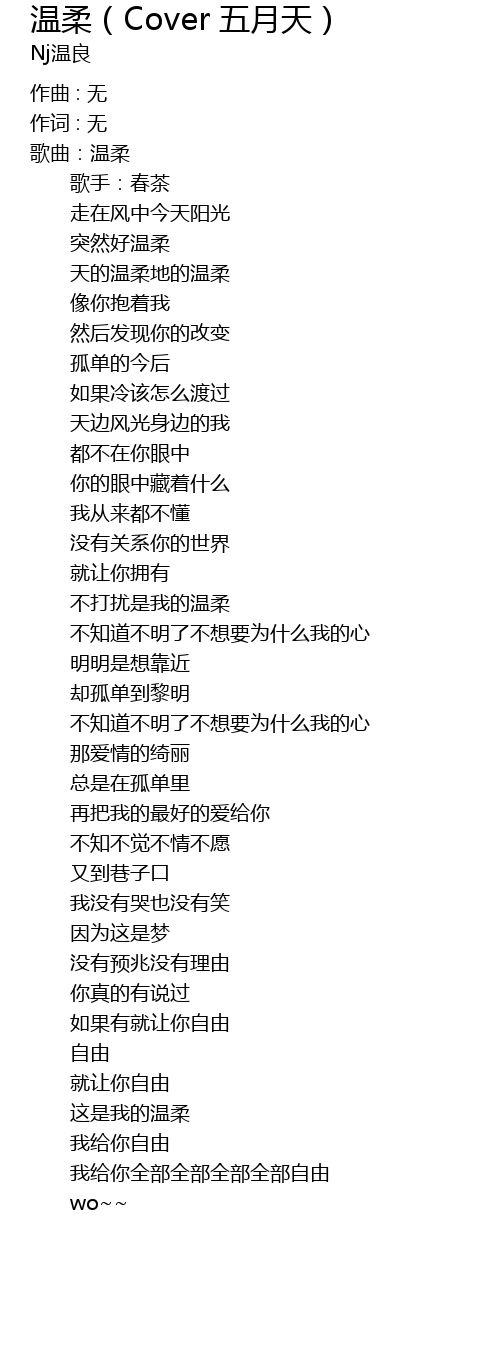 温柔（Cover 五月天）
Nj温良

作曲 : 无
作词 : 无
歌曲：温柔
歌手：春茶
走在风中今天阳光
突然好温柔
天的温柔地的温柔
像你抱着我
然后发现你的改变
孤单的今后
如果冷该怎么渡过
天边风光身边的我
都不在你眼中
你的眼中藏着什么
我从来都不懂
没有关系你的世界
就让你拥有
不打扰是我的温柔
不知道不明了不想要为什么我的心
明明是想靠近
却孤单到黎明
不知道不明了不想要为什么我的心
那爱情的绮丽
总是在孤单里
再把我的最好的爱给你
不知不觉不情不愿
又到巷子口
我没有哭也没有笑
因为这是梦
没有预兆没有理由
你真的有说过
如果有就让你自由
自由
就让你自由
这是我的温柔
我给你自由
我给你全部全部全部全部自由
wo~~